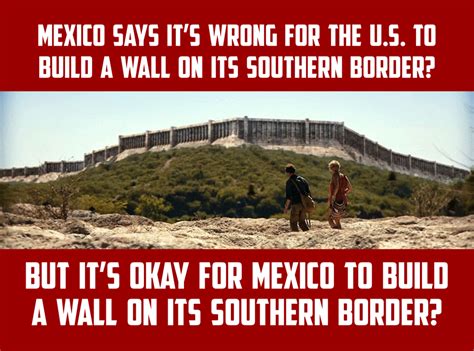 MEXICO SAYS IT'S WRONG FOR THE U.S. TO BUILD A WALL ON ITS SOUTHERN BORDER?

BUT IT'S OKAY FOR MEXICO TO BUILD A WALL ON ITS SOUTHERN BORDER?